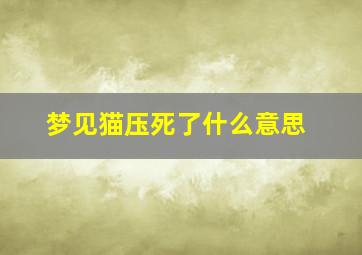 梦见猫压死了什么意思